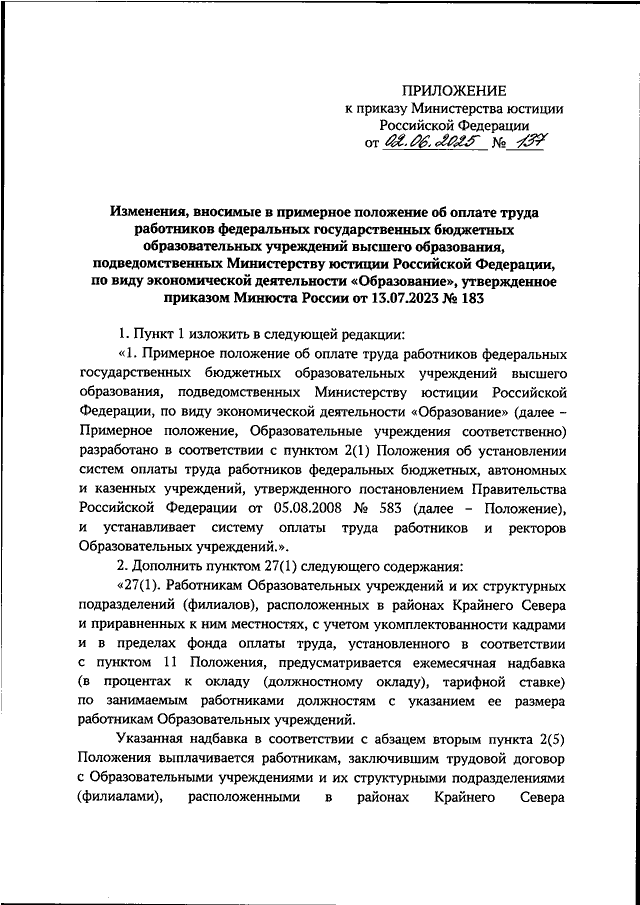 ПРИЛОЖЕНИЕ
к приказу Министерства юстиции Российской Федерации
от 02.06.2025 № 137

Изменения, вносимые в примерное положение об оплате труда работников федеральных государственных бюджетных образовательных учреждений высшего образования, подведомственных Министерству юстиции Российской Федерации, по виду экономической деятельности «Образование», утвержденное приказом Минюста России от 13.07.2023 № 183

1. Пункт 1 изложить в следующей редакции:

«1. Примерное положение об оплате труда работников федеральных государственных бюджетных образовательных учреждений высшего образования, подведомственных Министерству юстиции Российской Федерации, по виду экономической деятельности «Образование» (далее – Примерное положение, Образовательные учреждения соответственно) разработано в соответствии с пунктом 2(1) Положения об установлении систем оплаты труда работников федеральных бюджетных, автономных и казенных учреждений, утвержденного постановлением Правительства Российской Федерации от 05.08.2008 № 583 (далее – Положение), и устанавливает систему оплаты труда работников и ректоров Образовательных учреждений.».

2. Дополнить пунктом 27(1) следующего содержания:

«27(1). Работникам Образовательных учреждений и их структурных подразделений (филиалов), расположенных в районах Крайнего Севера и приравненных к ним местностях, с учетом укомплектованности кадрами и в пределах фонда оплаты труда, установленного в соответствии с пунктом 11 Положения, предусматривается ежемесячная надбавка (в процентах к окладу (должностному окладу), тарифной ставке) по занимаемым работниками должностям с указанием ее размера работникам Образовательных учреждений.

Указанная надбавка в соответствии с абзацем вторым пункта 2(5) Положения выплачивается работникам, заключившим трудовой договор с Образовательными учреждениями и их структурными подразделениями (филиалами), расположенными в районах Крайнего Севера